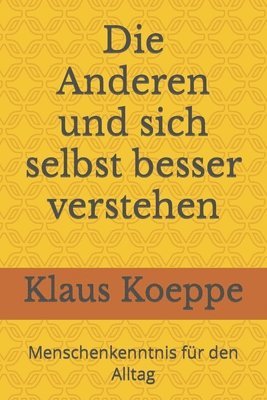 Die Anderen und sich selbst besser verstehen

Klaus Koeppe

Menschenkenntnis für den Alltag